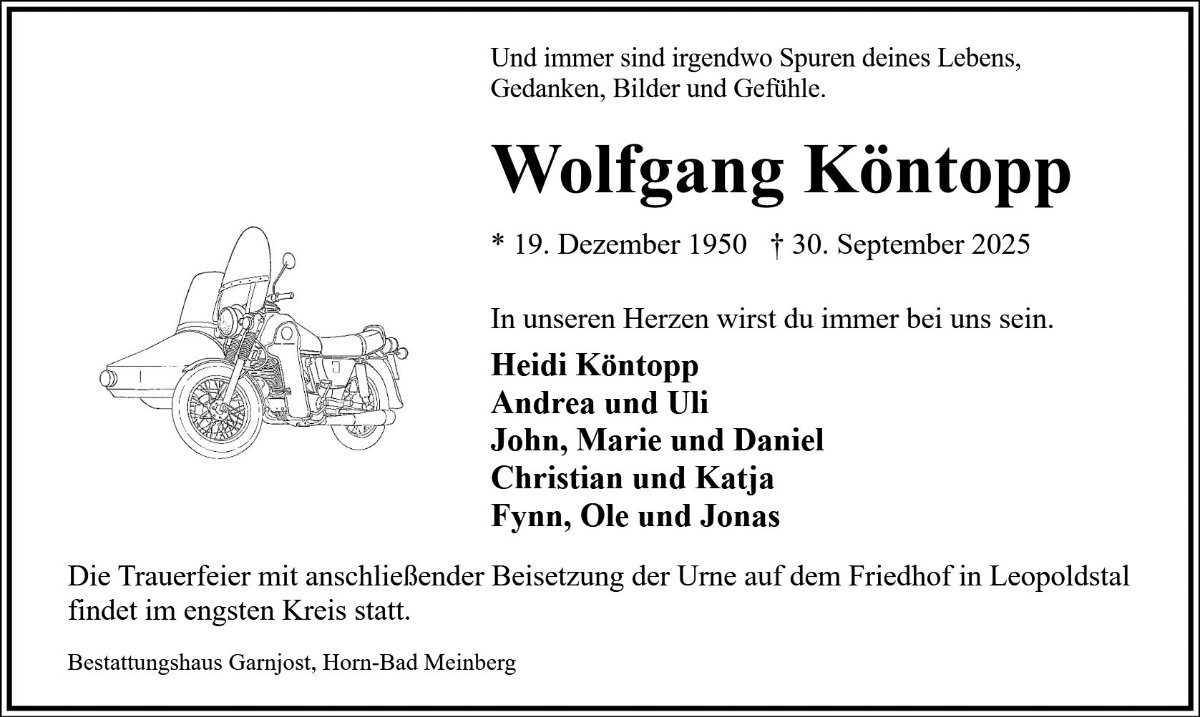 Und immer sind irgendwo Spuren deines Lebens, Gedanken, Bilder und Gefühle.

Wolfgang Köntopp

* 19. Dezember 1950   † 30. September 2025

In unseren Herzen wirst du immer bei uns sein.

Heidi Köntopp
Andrea und Uli
John, Marie und Daniel
Christian und Katja
Fynn, Ole und Jonas

Die Trauerfeier mit anschließender Beisetzung der Urne auf dem Friedhof in Leopoldstal findet im engsten Kreis statt.

Bestattungshaus Garnjost, Horn-Bad Meinberg